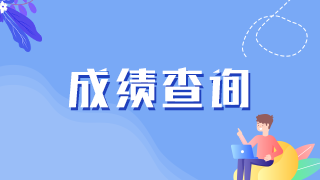 成绩查询